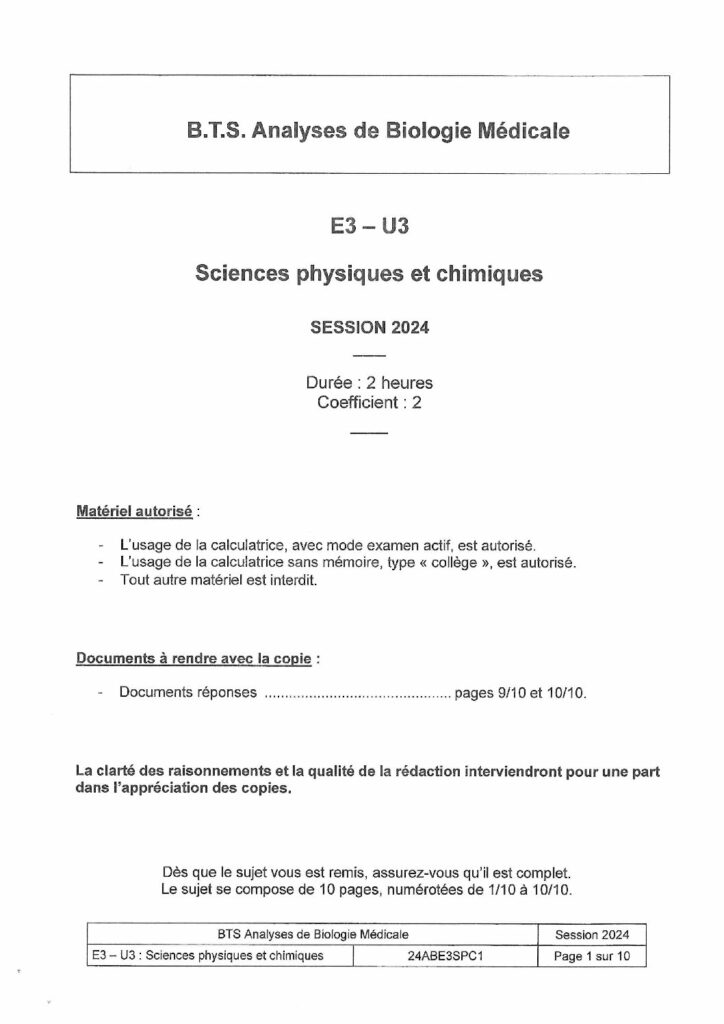 B.T.S. Analyses de Biologie Médicale

E3 – U3

Sciences physiques et chimiques

SESSION 2024

Durée : 2 heures
Coefficient : 2

Matériel autorisé :

- L'usage de la calculatrice, avec mode examen actif, est autorisé.
- L'usage de la calculatrice sans mémoire, type « collège », est autorisé.
- Tout autre matériel est interdit.

Documents à rendre avec la copie :

- Documents réponses pages 9/10 et 10/10.

La clarté des raisonnements et la qualité de la rédaction interviendront pour une part dans l'appréciation des copies.

Dès que le sujet vous est remis, assurez-vous qu'il est complet.
Le sujet se compose de 10 pages, numérotées de 1/10 à 10/10.

| BTS Analyses de Biologie Médicale | | Session 2024 |
|---|---|---|
| E3 – U3 : Sciences physiques et chimiques | 24ABE3SPC1 | Page 1 sur 10 |